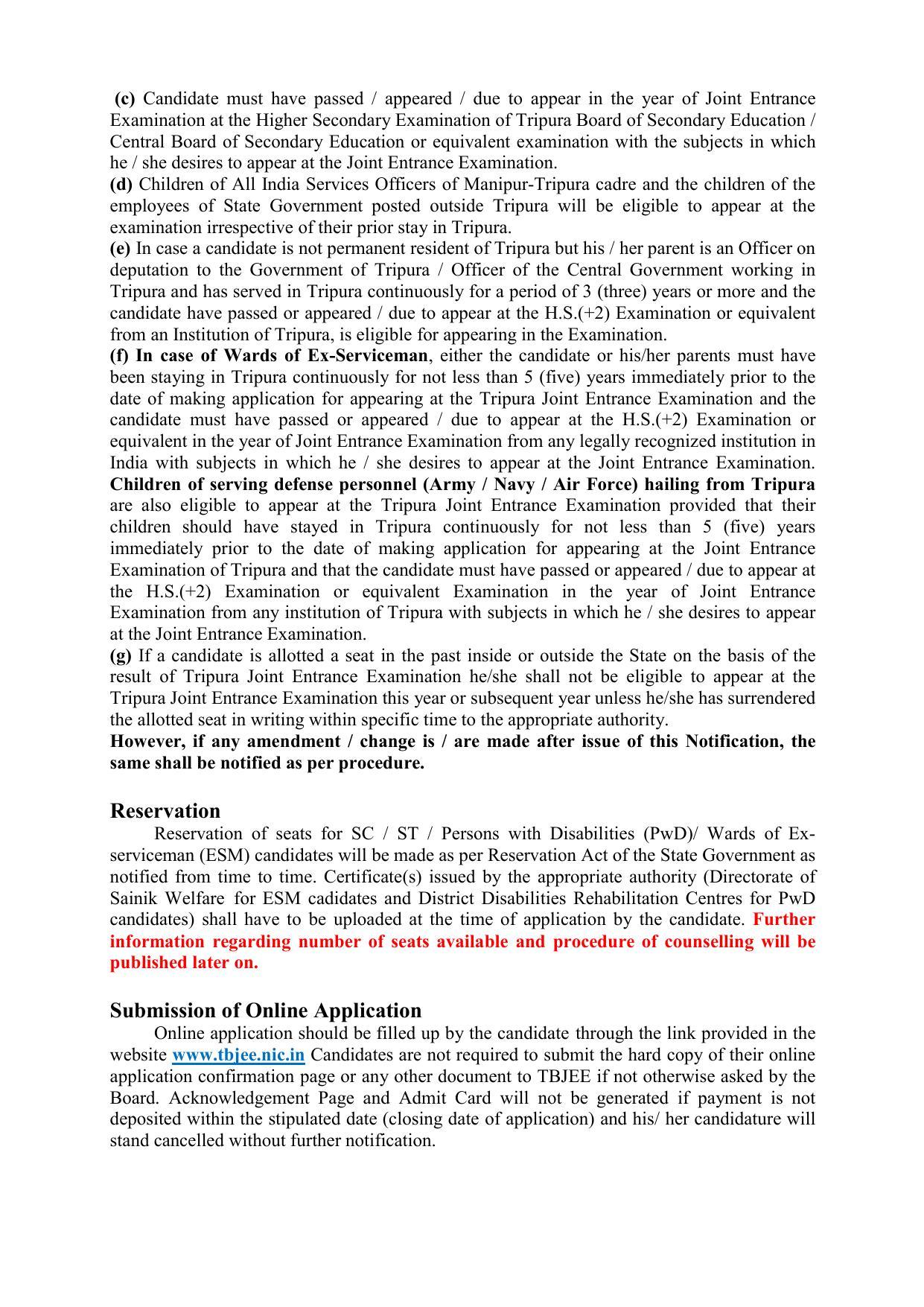 (c) Candidate must have passed / appeared / due to appear in the year of Joint Entrance Examination at the Higher Secondary Examination of Tripura Board of Secondary Education / Central Board of Secondary Education or equivalent examination with the subjects in which he / she desires to appear at the Joint Entrance Examination.

(d) Children of All India Services Officers of Manipur-Tripura cadre and the children of the employees of State Government posted outside Tripura will be eligible to appear at the examination irrespective of their prior stay in Tripura.

(e) In case a candidate is not permanent resident of Tripura but his / her parent is an Officer on deputation to the Government of Tripura / Officer of the Central Government working in Tripura and has served in Tripura continuously for a period of 3 (three) years or more and the candidate have passed or appeared / due to appear at the H.S.(+2) Examination or equivalent from an Institution of Tripura, is eligible for appearing in the Examination.

(f) In case of Wards of Ex-Serviceman, either the candidate or his/her parents must have been staying in Tripura continuously for not less than 5 (five) years immediately prior to the date of making application for appearing at the Tripura Joint Entrance Examination and the candidate must have passed or appeared / due to appear at the H.S.(+2) Examination or equivalent in the year of Joint Entrance Examination from any legally recognized institution in India with subjects in which he / she desires to appear at the Joint Entrance Examination. Children of serving defense personnel (Army / Navy / Air Force) hailing from Tripura are also eligible to appear at the Tripura Joint Entrance Examination provided that their children should have stayed in Tripura continuously for not less than 5 (five) years immediately prior to the date of making application for appearing at the Joint Entrance Examination of Tripura and that the candidate must have passed or appeared / due to appear at the H.S.(+2) Examination or equivalent Examination in the year of Joint Entrance Examination from any institution of Tripura with subjects in which he / she desires to appear at the Joint Entrance Examination.

(g) If a candidate is allotted a seat in the past inside or outside the State on the basis of the result of Tripura Joint Entrance Examination he/she shall not be eligible to appear at the Tripura Joint Entrance Examination this year or subsequent year unless he/she has surrendered the allotted seat in writing within specific time to the appropriate authority.

However, if any amendment / change is / are made after issue of this Notification, the same shall be notified as per procedure.

Reservation

Reservation of seats for SC / ST / Persons with Disabilities (PwD)/ Wards of Ex-serviceman (ESM) candidates will be made as per Reservation Act of the State Government as notified from time to time. Certificate(s) issued by the appropriate authority (Directorate of Sainik Welfare for ESM cadidates and District Disabilities Rehabilitation Centres for PwD candidates) shall have to be uploaded at the time of application by the candidate. Further information regarding number of seats available and procedure of counselling will be published later on.

Submission of Online Application

Online application should be filled up by the candidate through the link provided in the website www.tbjee.nic.in Candidates are not required to submit the hard copy of their online application confirmation page or any other document to TBJEE if not otherwise asked by the Board. Acknowledgement Page and Admit Card will not be generated if payment is not deposited within the stipulated date (closing date of application) and his/ her candidature will stand cancelled without further notification.